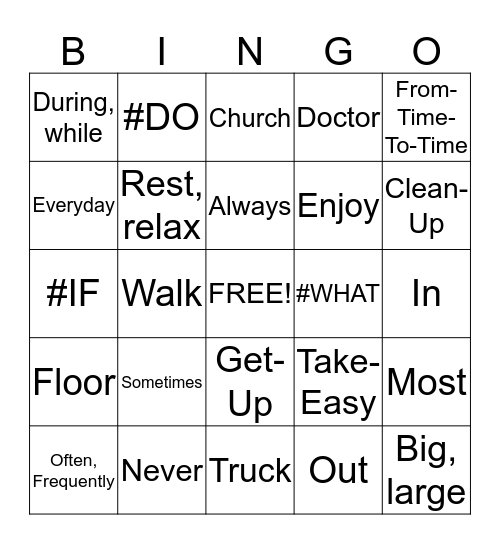 | B | I | N | G | O |
|---|---|---|---|---|
| During, while | #DO | Church | Doctor | From-Time-To-Time |
| Everyday | Rest, relax | Always | Enjoy | Clean-Up |
| #IF | Walk | FREE! | #WHAT | In |
| Floor | Sometimes | Get-Up | Take-Easy | Most |
| Often, Frequently | Never | Truck | Out | Big, large |